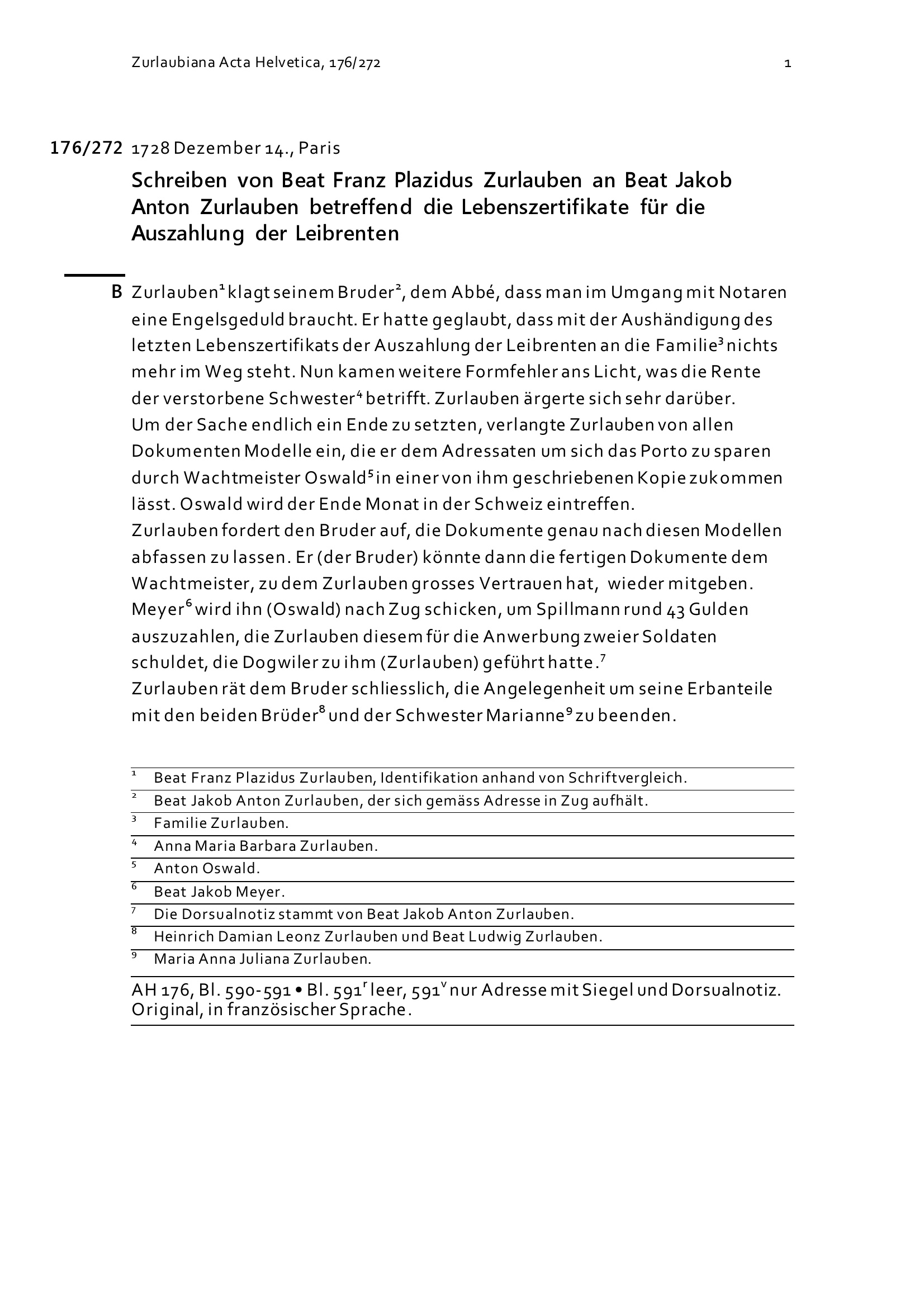 Zurlaubiana Acta Helvetica, 176/272 1

176/272 1728 Dezember 14., Paris

Schreiben von Beat Franz Plazidus Zurlauben an Beat Jakob Anton Zurlauben betreffend die Lebenszertifikate für die Auszahlung der Leibrenten

B Zurlauben$^1$ klagt seinem Bruder$^2$, dem Abbé, dass man im Umgang mit Notaren eine Engelsgeduld braucht. Er hatte geglaubt, dass mit der Aushändigung des letzten Lebenszertifikats der Auszahlung der Leibrenten an die Familie$^3$ nichts mehr im Weg steht. Nun kamen weitere Formfehler ans Licht, was die Rente der verstorbene Schwester$^4$ betrifft. Zurlauben ärgerte sich sehr darüber.
Um der Sache endlich ein Ende zu setzten, verlangte Zurlauben von allen Dokumenten Modelle ein, die er dem Adressaten um sich das Porto zu sparen durch Wachtmeister Oswald$^5$ in einer von ihm geschriebenen Kopie zukommen lässt. Oswald wird der Ende Monat in der Schweiz eintreffen.
Zurlauben fordert den Bruder auf, die Dokumente genau nach diesen Modellen abfassen zu lassen. Er (der Bruder) könnte dann die fertigen Dokumente dem Wachtmeister, zu dem Zurlauben grosses Vertrauen hat, wieder mitgeben.
Meyer$^6$ wird ihn (Oswald) nach Zug schicken, um Spillmann rund 43 Gulden auszuzahlen, die Zurlauben diesem für die Anwerbung zweier Soldaten schuldet, die Dogwiler zu ihm (Zurlauben) geführt hatte.$^7$
Zurlauben rät dem Bruder schliesslich, die Angelegenheit um seine Erbanteile mit den beiden Brüder$^8$ und der Schwester Marianne$^9$ zu beenden.

$^1$ Beat Franz Plazidus Zurlauben, Identifikation anhand von Schriftvergleich.
$^2$ Beat Jakob Anton Zurlauben, der sich gemäss Adresse in Zug aufhält.
$^3$ Familie Zurlauben.
$^4$ Anna Maria Barbara Zurlauben.
$^5$ Anton Oswald.
$^6$ Beat Jakob Meyer.
$^7$ Die Dorsualnotiz stammt von Beat Jakob Anton Zurlauben.
$^8$ Heinrich Damian Leonz Zurlauben und Beat Ludwig Zurlauben.
$^9$ Maria Anna Juliana Zurlauben.

AH 176, Bl. 590-591 • Bl. 591$^r$ leer, 591$^v$ nur Adresse mit Siegel und Dorsualnotiz. Original, in französischer Sprache.